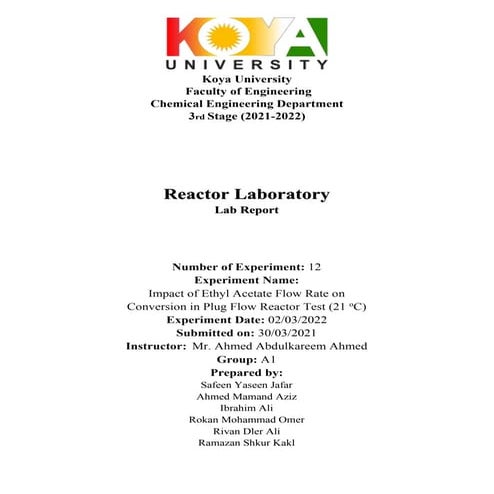 KOYA
UNIVERSITY
Koya University
Faculty of Engineering
Chemical Engineering Department
3rd Stage (2021-2022)

Reactor Laboratory
Lab Report

Number of Experiment: 12
Experiment Name:
Impact of Ethyl Acetate Flow Rate on Conversion in Plug Flow Reactor Test (21 ºC)
Experiment Date: 02/03/2022
Submitted on: 30/03/2021
Instructor: Mr. Ahmed Abdulkareem Ahmed
Group: A1
Prepared by:
Safeen Yaseen Jafar
Ahmed Mamand Aziz
Ibrahim Ali
Rokan Mohammad Omer
Rivan Dler Ali
Ramazan Shkur Kakl